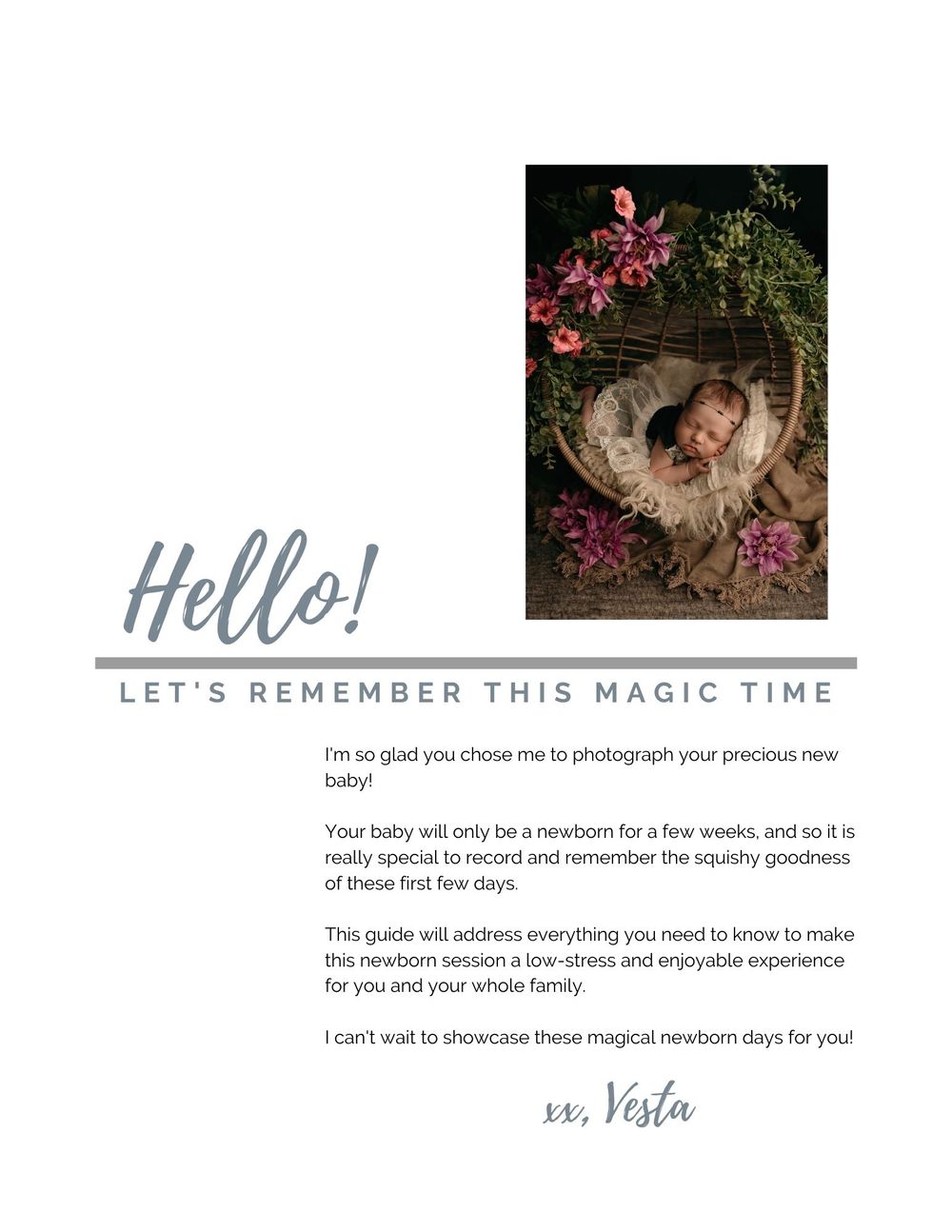 Hello!

LET'S REMEMBER THIS MAGIC TIME

I'm so glad you chose me to photograph your precious new baby!

Your baby will only be a newborn for a few weeks, and so it is really special to record and remember the squishy goodness of these first few days.

This guide will address everything you need to know to make this newborn session a low-stress and enjoyable experience for you and your whole family.

I can't wait to showcase these magical newborn days for you!

xx, Vesta